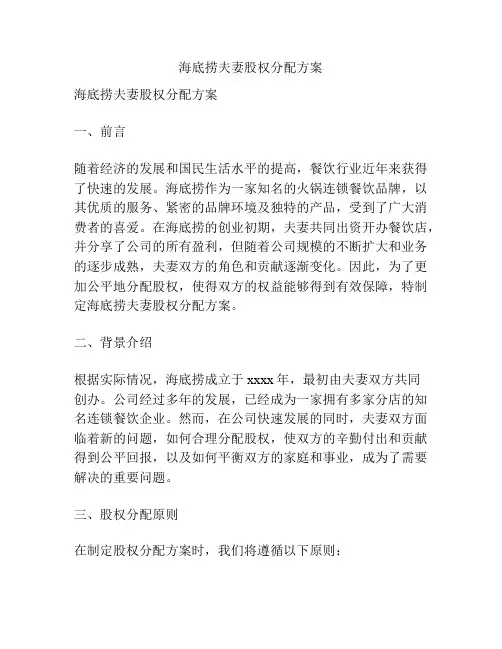 海底捞夫妻股权分配方案

海底捞夫妻股权分配方案

一、前言

随着经济的发展和国民生活水平的提高，餐饮行业近年来获得了快速的发展。海底捞作为一家知名的火锅连锁餐饮品牌，以其优质的服务、紧密的品牌环境及独特的产品，受到了广大消费者的喜爱。在海底捞的创业初期，夫妻共同出资开办餐饮店，并分享了公司的所有盈利，但随着公司规模的不断扩大和业务的逐步成熟，夫妻双方的角色和贡献逐渐变化。因此，为了更加公平地分配股权，使得双方的权益能够得到有效保障，特制定海底捞夫妻股权分配方案。

二、背景介绍

根据实际情况，海底捞成立于 xxxx 年，最初由夫妻双方共同创办。公司经过多年的发展，已经成为一家拥有多家分店的知名连锁餐饮企业。然而，在公司快速发展的同时，夫妻双方面临着新的问题，如何合理分配股权，使双方的辛勤付出和贡献得到公平回报，以及如何平衡双方的家庭和事业，成为了需要解决的重要问题。

三、股权分配原则

在制定股权分配方案时，我们将遵循以下原则：